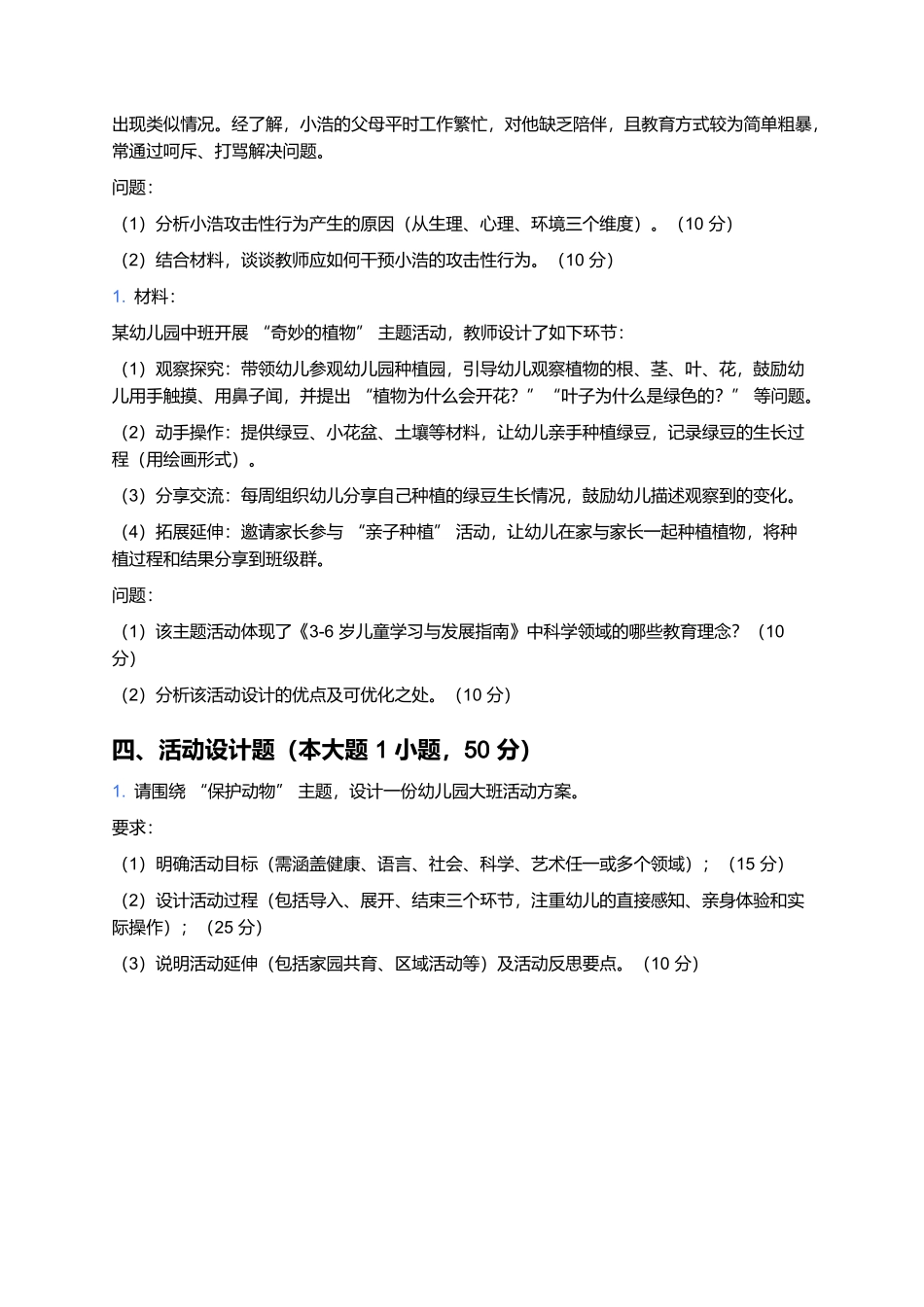 出现类似情况。经了解，小浩的父母平时工作繁忙，对他缺乏陪伴，且教育方式较为简单粗暴，常通过呵斥、打骂解决问题。

问题：

（1）分析小浩攻击性行为产生的原因（从生理、心理、环境三个维度）。（10 分）

（2）结合材料，谈谈教师应如何干预小浩的攻击性行为。（10 分）

1. 材料：

某幼儿园中班开展 “奇妙的植物” 主题活动，教师设计了如下环节：

（1）观察探究：带领幼儿参观幼儿园种植园，引导幼儿观察植物的根、茎、叶、花，鼓励幼儿用手触摸、用鼻子闻，并提出 “植物为什么会开花？” “叶子为什么是绿色的？” 等问题。

（2）动手操作：提供绿豆、小花盆、土壤等材料，让幼儿亲手种植绿豆，记录绿豆的生长过程（用绘画形式）。

（3）分享交流：每周组织幼儿分享自己种植的绿豆生长情况，鼓励幼儿描述观察到的变化。

（4）拓展延伸：邀请家长参与 “亲子种植” 活动，让幼儿在家与家长一起种植植物，将种植过程和结果分享到班级群。

问题：

（1）该主题活动体现了《3-6 岁儿童学习与发展指南》中科学领域的哪些教育理念？（10 分）

（2）分析该活动设计的优点及可优化之处。（10 分）

四、活动设计题（本大题 1 小题，50 分）

1. 请围绕 “保护动物” 主题，设计一份幼儿园大班活动方案。

要求：

（1）明确活动目标（需涵盖健康、语言、社会、科学、艺术任一或多个领域）；（15 分）

（2）设计活动过程（包括导入、展开、结束三个环节，注重幼儿的直接感知、亲身体验和实际操作）；（25 分）

（3）说明活动延伸（包括家园共育、区域活动等）及活动反思要点。（10 分）